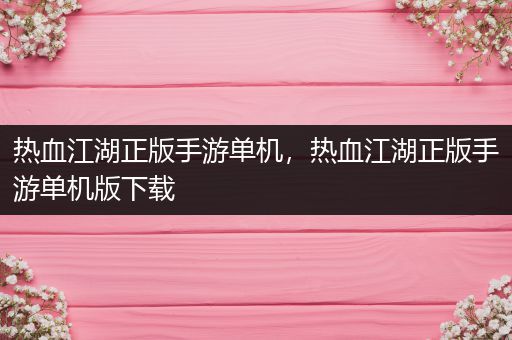 热血江湖正版手游单机，热血江湖正版手游单机版下载